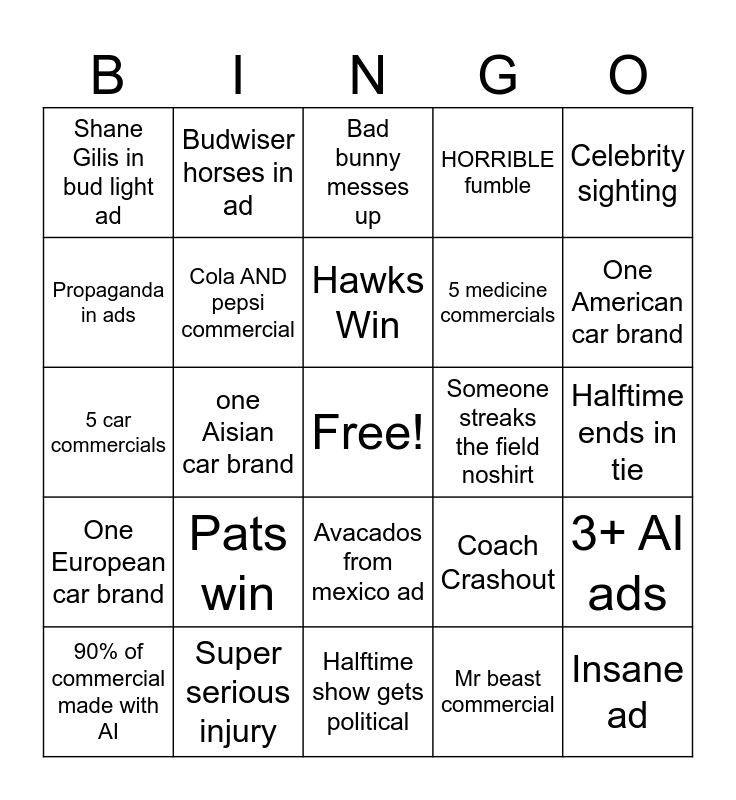 | B | I | N | G | O |
|---|---|---|---|---|
| Shane Gilis in bud light ad | Budwiser horses in ad | Bad bunny messes up | HORRIBLE fumble | Celebrity sighting |
| Propaganda in ads | Cola AND pepsi commercial | Hawks Win | 5 medicine commercials | One American car brand |
| 5 car commercials | one Aisian car brand | Free! | Someone streaks the field noshirt | Halftime ends in tie |
| One European car brand | Pats win | Avacados from mexico ad | Coach Crashout | 3+ AI ads |
| 90% of commercial made with AI | Super serious injury | Halftime show gets political | Mr beast commercial | Insane ad |